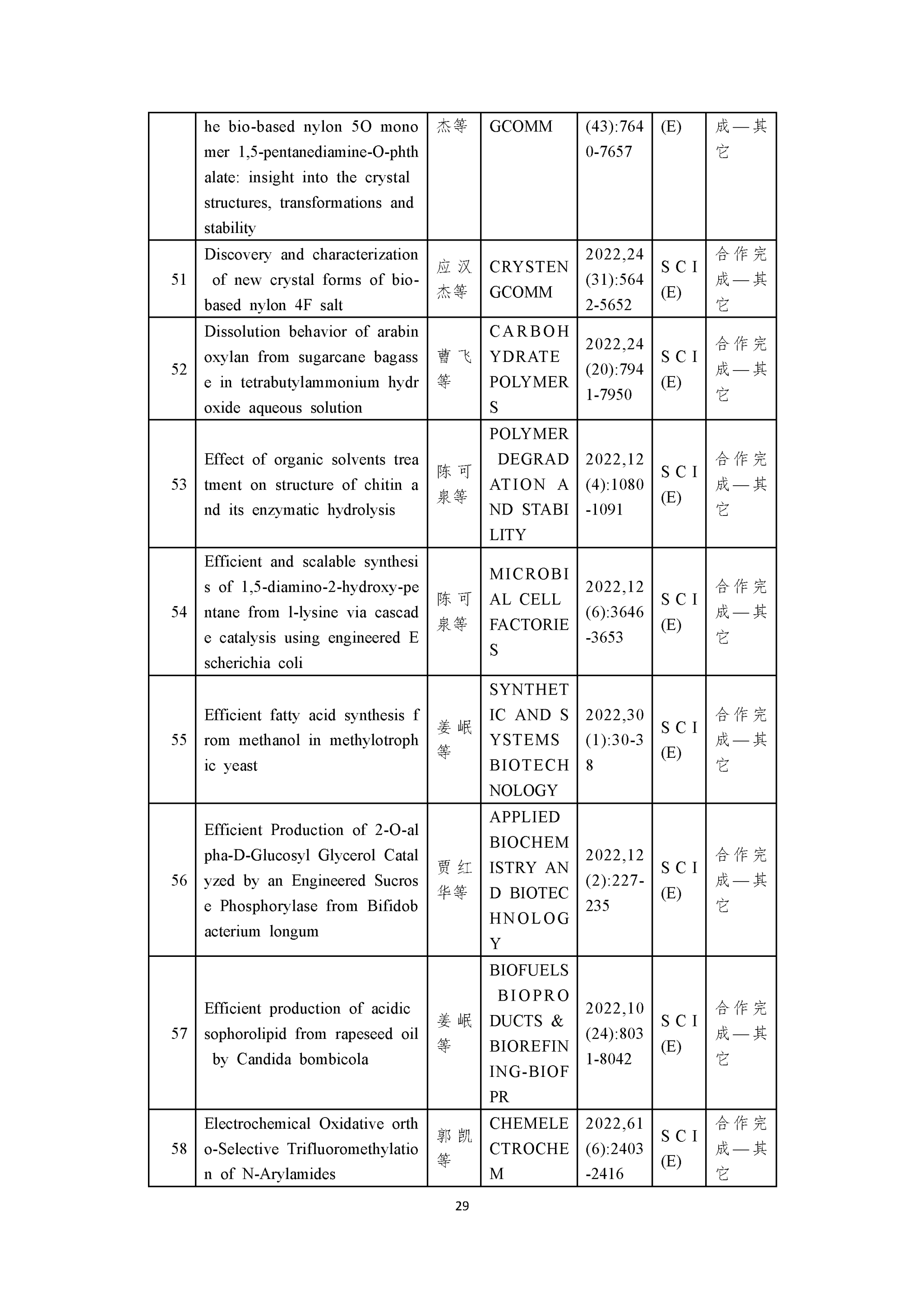 | | he bio-based nylon 5O monomer 1,5-pentanediamine-O-phthalate: insight into the crystal structures, transformations and stability | 杰等 | GCOMM | (43):7640-7657 | (E) | 成—其它 |
|---|---|---|---|---|---|---|
| 51 | Discovery and characterization of new crystal forms of bio-based nylon 4F salt | 应汉杰等 | CRYSTENGCOMM | 2022,24(31):5642-5652 | SCI(E) | 合作完成—其它 |
| 52 | Dissolution behavior of arabinoxylan from sugarcane bagasse in tetrabutylammonium hydroxide aqueous solution | 曹飞等 | CARBOHYDRATE POLYMERS | 2022,24(20):7941-7950 | SCI(E) | 合作完成—其它 |
| 53 | Effect of organic solvents treatment on structure of chitin and its enzymatic hydrolysis | 陈可泉等 | POLYMER DEGRADATION AND STABILITY | 2022,12(4):1080-1091 | SCI(E) | 合作完成—其它 |
| 54 | Efficient and scalable synthesis of 1,5-diamino-2-hydroxy-pentane from l-lysine via cascade catalysis using engineered Escherichia coli | 陈可泉等 | MICROBIAL CELL FACTORIES | 2022,12(6):3646-3653 | SCI(E) | 合作完成—其它 |
| 55 | Efficient fatty acid synthesis from methanol in methylotrophic yeast | 姜岷等 | SYNTHETIC AND SYSTEMS BIOTECHNOLOGY | 2022,30(1):30-38 | SCI(E) | 合作完成—其它 |
| 56 | Efficient Production of 2-O-alpha-D-Glucosyl Glycerol Catalyzed by an Engineered Sucrose Phosphorylase from Bifidobacterium longum | 贾红华等 | APPLIED BIOCHEMISTRY AND BIOTECHNOLOGY | 2022,12(2):227-235 | SCI(E) | 合作完成—其它 |
| 57 | Efficient production of acidic sophorolipid from rapeseed oil by Candida bombicola | 姜岷等 | BIOFUELS BIOPRODUCTS & BIOREFINING-BIOFPR | 2022,10(24):8031-8042 | SCI(E) | 合作完成—其它 |
| 58 | Electrochemical Oxidative ortho-Selective Trifluoromethylation of N-Arylamides | 郭凯等 | CHEMELECTROCHEM | 2022,61(6):2403-2416 | SCI(E) | 合作完成—其它 |

29